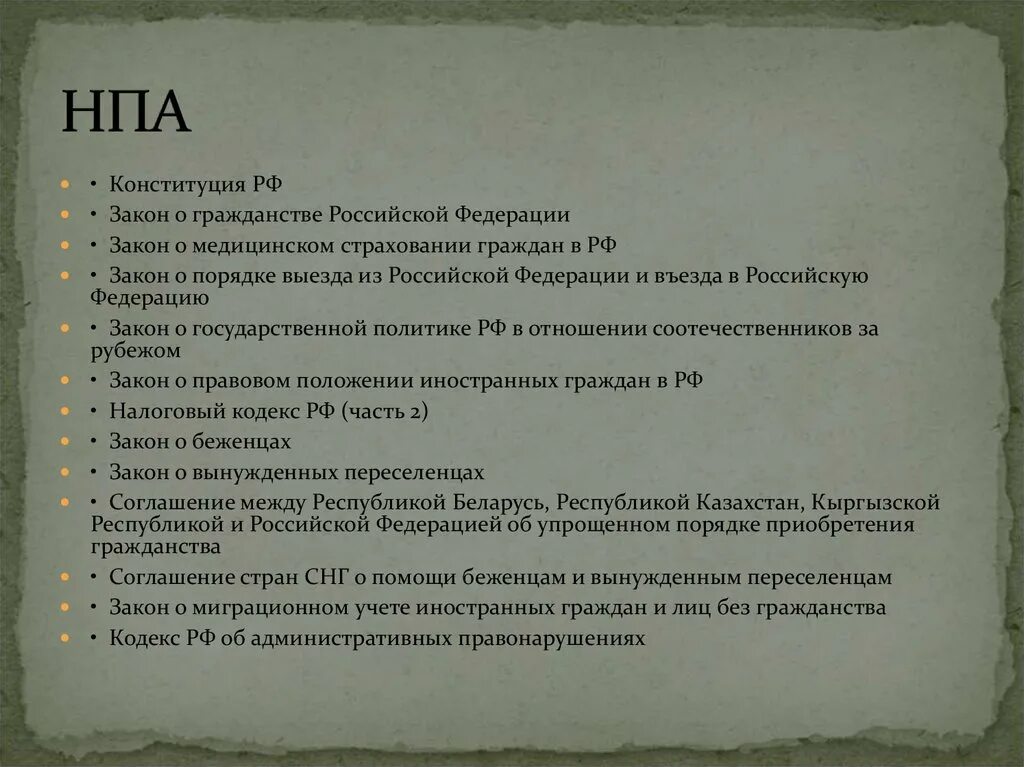 НПА

• Конституция РФ
• Закон о гражданстве Российской Федерации
• Закон о медицинском страховании граждан в РФ
• Закон о порядке выезда из Российской Федерации и въезда в Российскую Федерацию
• Закон о государственной политике РФ в отношении соотечественников за рубежом
• Закон о правовом положении иностранных граждан в РФ
• Налоговый кодекс РФ (часть 2)
• Закон о беженцах
• Закон о вынужденных переселенцах
• Соглашение между Республикой Беларусь, Республикой Казахстан, Кыргызской Республикой и Российской Федерацией об упрощенном порядке приобретения гражданства
• Соглашение стран СНГ о помощи беженцам и вынужденным переселенцам
• Закон о миграционном учете иностранных граждан и лиц без гражданства
• Кодекс РФ об административных правонарушениях